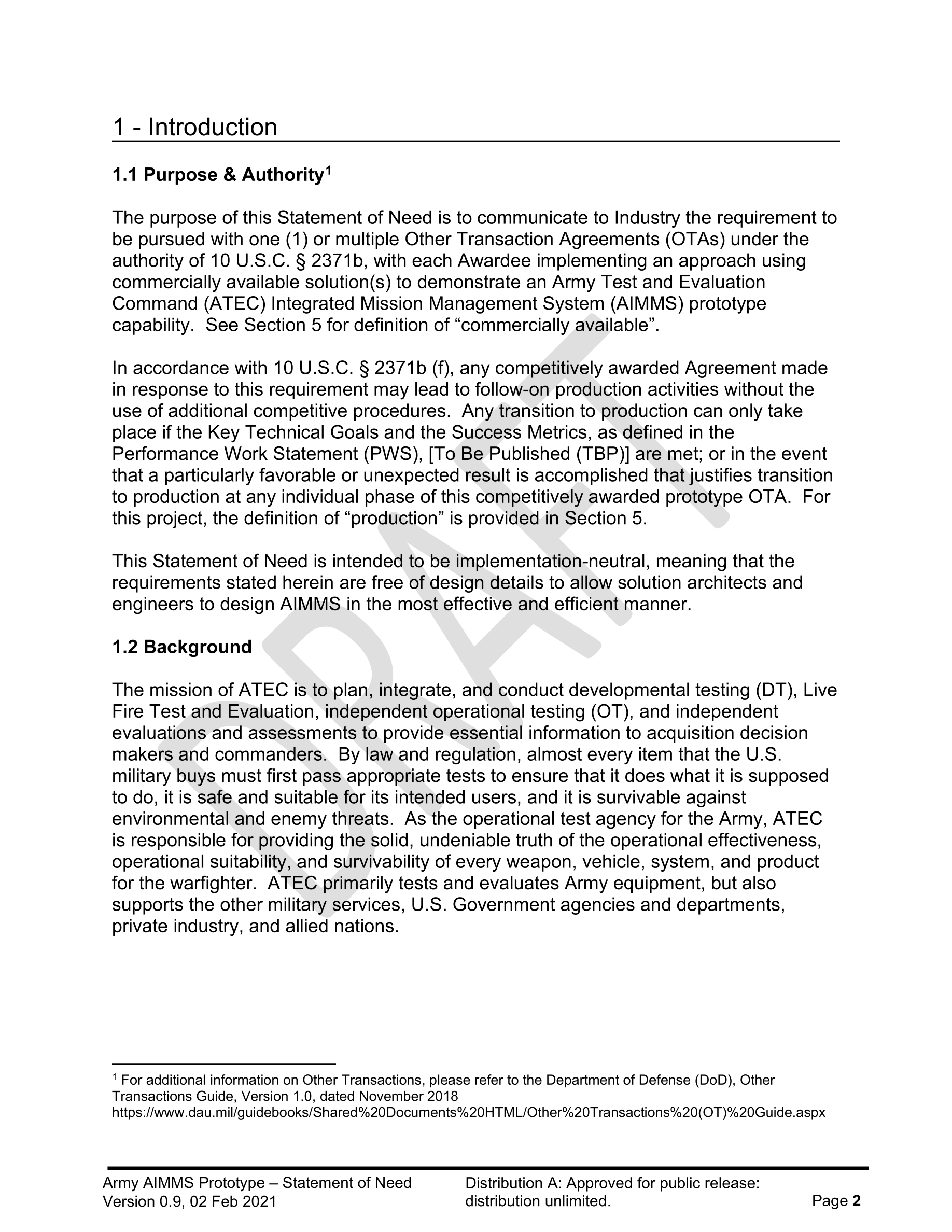 1 - Introduction

1.1 Purpose & Authority$^1$

The purpose of this Statement of Need is to communicate to Industry the requirement to be pursued with one (1) or multiple Other Transaction Agreements (OTAs) under the authority of 10 U.S.C. § 2371b, with each Awardee implementing an approach using commercially available solution(s) to demonstrate an Army Test and Evaluation Command (ATEC) Integrated Mission Management System (AIMMS) prototype capability. See Section 5 for definition of “commercially available”.

In accordance with 10 U.S.C. § 2371b (f), any competitively awarded Agreement made in response to this requirement may lead to follow-on production activities without the use of additional competitive procedures. Any transition to production can only take place if the Key Technical Goals and the Success Metrics, as defined in the Performance Work Statement (PWS), [To Be Published (TBP)] are met; or in the event that a particularly favorable or unexpected result is accomplished that justifies transition to production at any individual phase of this competitively awarded prototype OTA. For this project, the definition of “production” is provided in Section 5.

This Statement of Need is intended to be implementation-neutral, meaning that the requirements stated herein are free of design details to allow solution architects and engineers to design AIMMS in the most effective and efficient manner.

1.2 Background

The mission of ATEC is to plan, integrate, and conduct developmental testing (DT), Live Fire Test and Evaluation, independent operational testing (OT), and independent evaluations and assessments to provide essential information to acquisition decision makers and commanders. By law and regulation, almost every item that the U.S. military buys must first pass appropriate tests to ensure that it does what it is supposed to do, it is safe and suitable for its intended users, and it is survivable against environmental and enemy threats. As the operational test agency for the Army, ATEC is responsible for providing the solid, undeniable truth of the operational effectiveness, operational suitability, and survivability of every weapon, vehicle, system, and product for the warfighter. ATEC primarily tests and evaluates Army equipment, but also supports the other military services, U.S. Government agencies and departments, private industry, and allied nations.

DRAFT

$^1$ For additional information on Other Transactions, please refer to the Department of Defense (DoD), Other Transactions Guide, Version 1.0, dated November 2018
https://www.dau.mil/guidebooks/Shared%20Documents%20HTML/Other%20Transactions%20(OT)%20Guide.aspx

Army AIMMS Prototype – Statement of Need
Version 0.9, 02 Feb 2021

Distribution A: Approved for public release: distribution unlimited.

Page 2